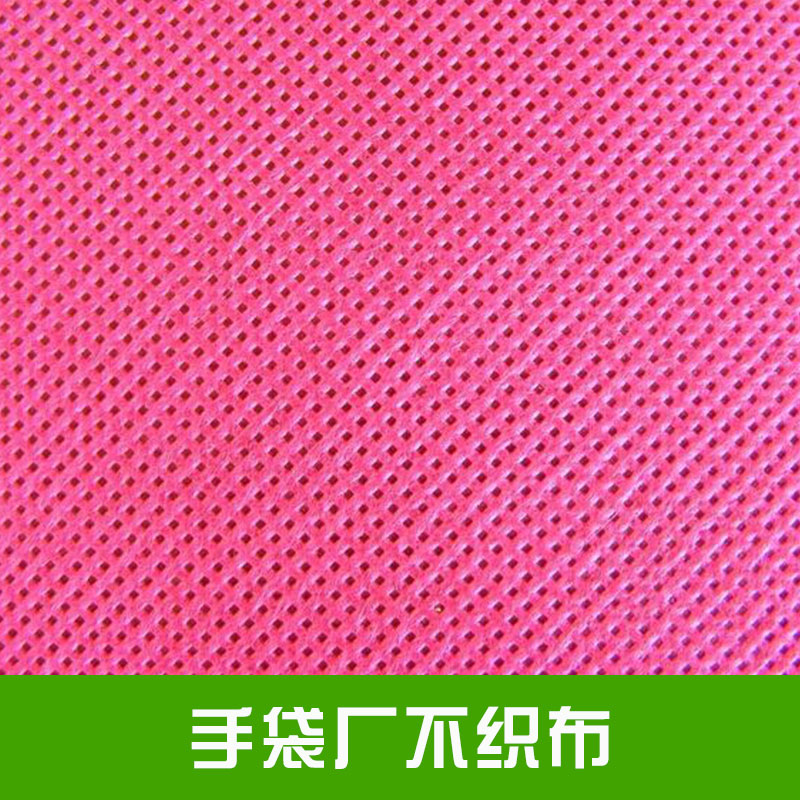 手袋厂不织布